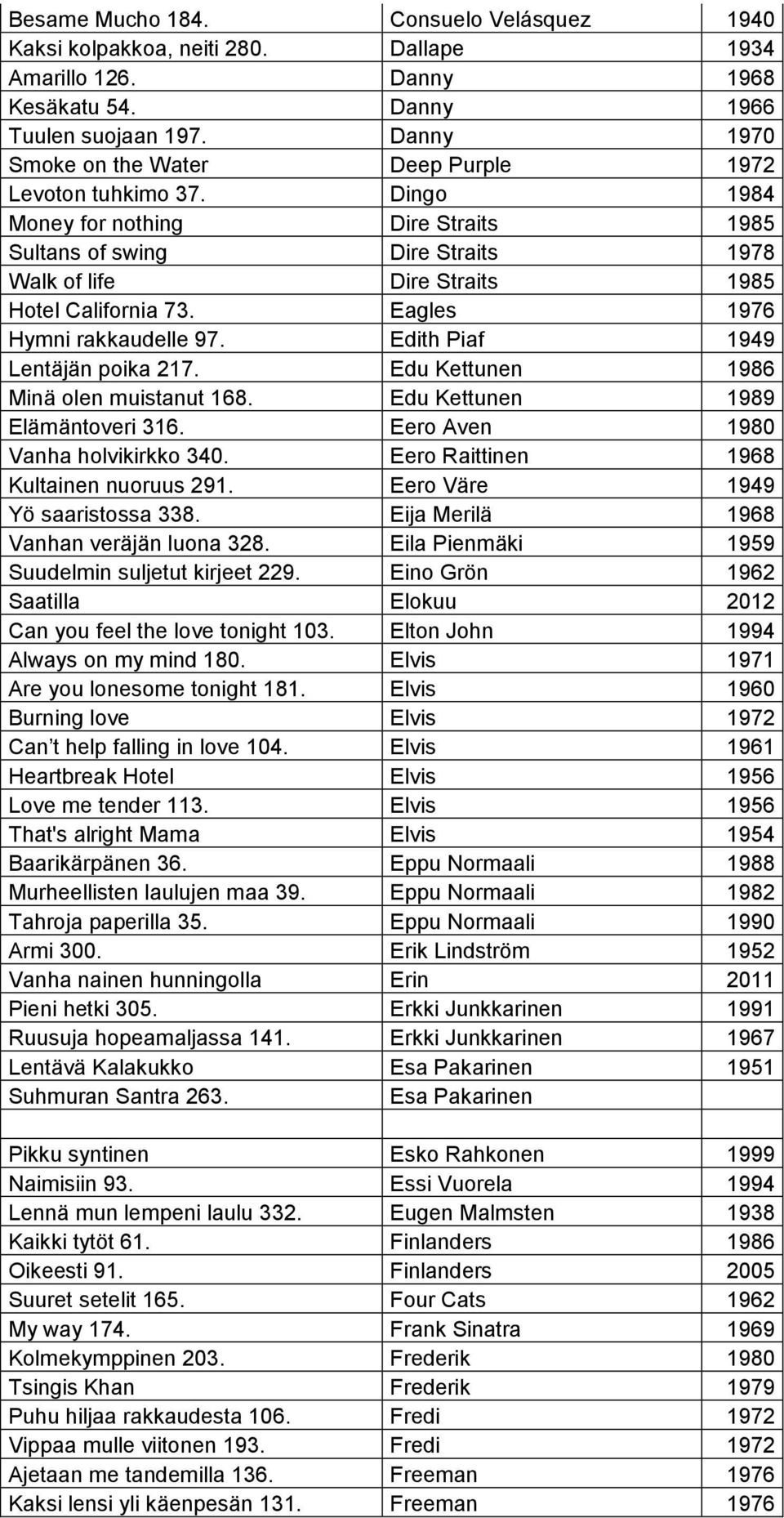 | | | |
|---|---|---|
| Besame Mucho 184. | Consuelo Velásquez | 1940 |
| Kaksi kolpakkoa, neiti 280. | Dallape | 1934 |
| Amarillo 126. | Danny | 1968 |
| Kesäkatu 54. | Danny | 1966 |
| Tuulen suojaan 197. | Danny | 1970 |
| Smoke on the Water | Deep Purple | 1972 |
| Levoton tuhkimo 37. | Dingo | 1984 |
| Money for nothing | Dire Straits | 1985 |
| Sultans of swing | Dire Straits | 1978 |
| Walk of life | Dire Straits | 1985 |
| Hotel California 73. | Eagles | 1976 |
| Hymni rakkaudelle 97. | Edith Piaf | 1949 |
| Lentäjän poika 217. | Edu Kettunen | 1986 |
| Minä olen muistanut 168. | Edu Kettunen | 1989 |
| Elämäntoveri 316. | Eero Aven | 1980 |
| Vanha holvikirkko 340. | Eero Raittinen | 1968 |
| Kultainen nuoruus 291. | Eero Väre | 1949 |
| Yö saaristossa 338. | Eija Merilä | 1968 |
| Vanhan veräjän luona 328. | Eila Pienmäki | 1959 |
| Suudelmin suljetut kirjeet 229. | Eino Grön | 1962 |
| Saatilla | Elokuu | 2012 |
| Can you feel the love tonight 103. | Elton John | 1994 |
| Always on my mind 180. | Elvis | 1971 |
| Are you lonesome tonight 181. | Elvis | 1960 |
| Burning love | Elvis | 1972 |
| Can t help falling in love 104. | Elvis | 1961 |
| Heartbreak Hotel | Elvis | 1956 |
| Love me tender 113. | Elvis | 1956 |
| That's alright Mama | Elvis | 1954 |
| Baarikärpänen 36. | Eppu Normaali | 1988 |
| Murheellisten laulujen maa 39. | Eppu Normaali | 1982 |
| Tahroja paperilla 35. | Eppu Normaali | 1990 |
| Armi 300. | Erik Lindström | 1952 |
| Vanha nainen hunningolla | Erin | 2011 |
| Pieni hetki 305. | Erkki Junkkarinen | 1991 |
| Ruusuja hopeamaljassa 141. | Erkki Junkkarinen | 1967 |
| Lentävä Kalakukko | Esa Pakarinen | 1951 |
| Suhmuran Santra 263. | Esa Pakarinen | |
| | | |
| Pikku syntinen | Esko Rahkonen | 1999 |
| Naimisiin 93. | Essi Vuorela | 1994 |
| Lennä mun lempeni laulu 332. | Eugen Malmsten | 1938 |
| Kaikki tytöt 61. | Finlanders | 1986 |
| Oikeesti 91. | Finlanders | 2005 |
| Suuret setelit 165. | Four Cats | 1962 |
| My way 174. | Frank Sinatra | 1969 |
| Kolmekymppinen 203. | Frederik | 1980 |
| Tsingis Khan | Frederik | 1979 |
| Puhu hiljaa rakkaudesta 106. | Fredi | 1972 |
| Vippaa mulle viitonen 193. | Fredi | 1972 |
| Ajetaan me tandemilla 136. | Freeman | 1976 |
| Kaksi lensi yli käenpesän 131. | Freeman | 1976 |